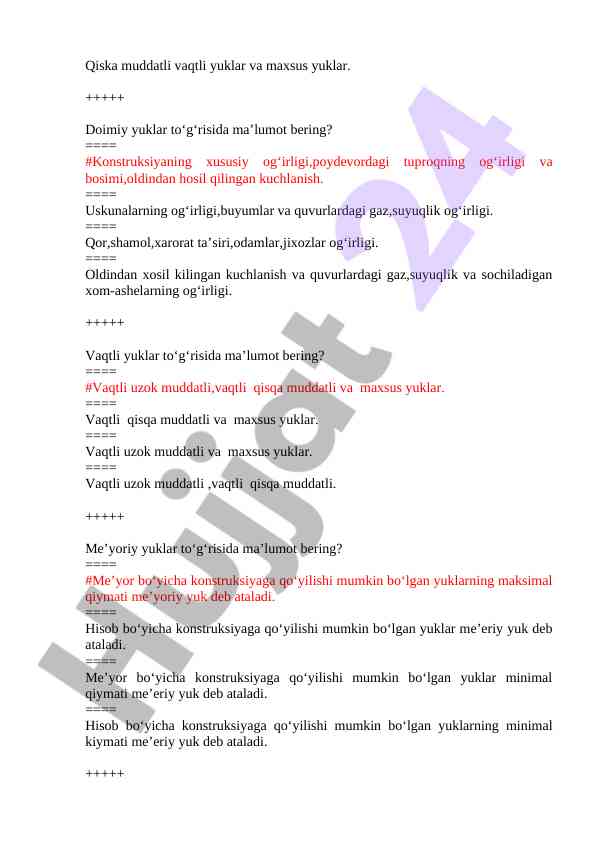 Qiska muddatli vaqtli yuklar va maxsus yuklar.

+++++

Doimiy yuklar to‘g‘risida ma’lumot bering?
====
#Konstruksiyaning xususiy og‘irligi,poydevordagi tuproqning og‘irligi va bosimi,oldindan hosil qilingan kuchlanish.
====
Uskunalarning og‘irligi,buyumlar va quvurlardagi gaz,suyuqlik og‘irligi.
====
Qor,shamol,xarorat ta’siri,odamlar,jixozlar og‘irligi.
====
Oldindan xosil kilingan kuchlanish va quvurlardagi gaz,suyuqlik va sochiladigan xom-ashelarning og‘irligi.

+++++

Vaqtli yuklar to‘g‘risida ma’lumot bering?
====
#Vaqtli uzok muddatli,vaqtli qisqa muddatli va maxsus yuklar.
====
Vaqtli qisqa muddatli va maxsus yuklar.
====
Vaqtli uzok muddatli va maxsus yuklar.
====
Vaqtli uzok muddatli ,vaqtli qisqa muddatli.

+++++

Me’yoriy yuklar to‘g‘risida ma’lumot bering?
====
#Me’yor bo‘yicha konstruksiyaga qo‘yilishi mumkin bo‘lgan yuklarning maksimal qiymati me’yoriy yuk deb ataladi.
====
Hisob bo‘yicha konstruksiyaga qo‘yilishi mumkin bo‘lgan yuklar me’eriy yuk deb ataladi.
====
Me’yor bo‘yicha konstruksiyaga qo‘yilishi mumkin bo‘lgan yuklar minimal qiymati me’eriy yuk deb ataladi.
====
Hisob bo‘yicha konstruksiyaga qo‘yilishi mumkin bo‘lgan yuklarning minimal kiymati me’eriy yuk deb ataladi.

+++++

Hujjat 24